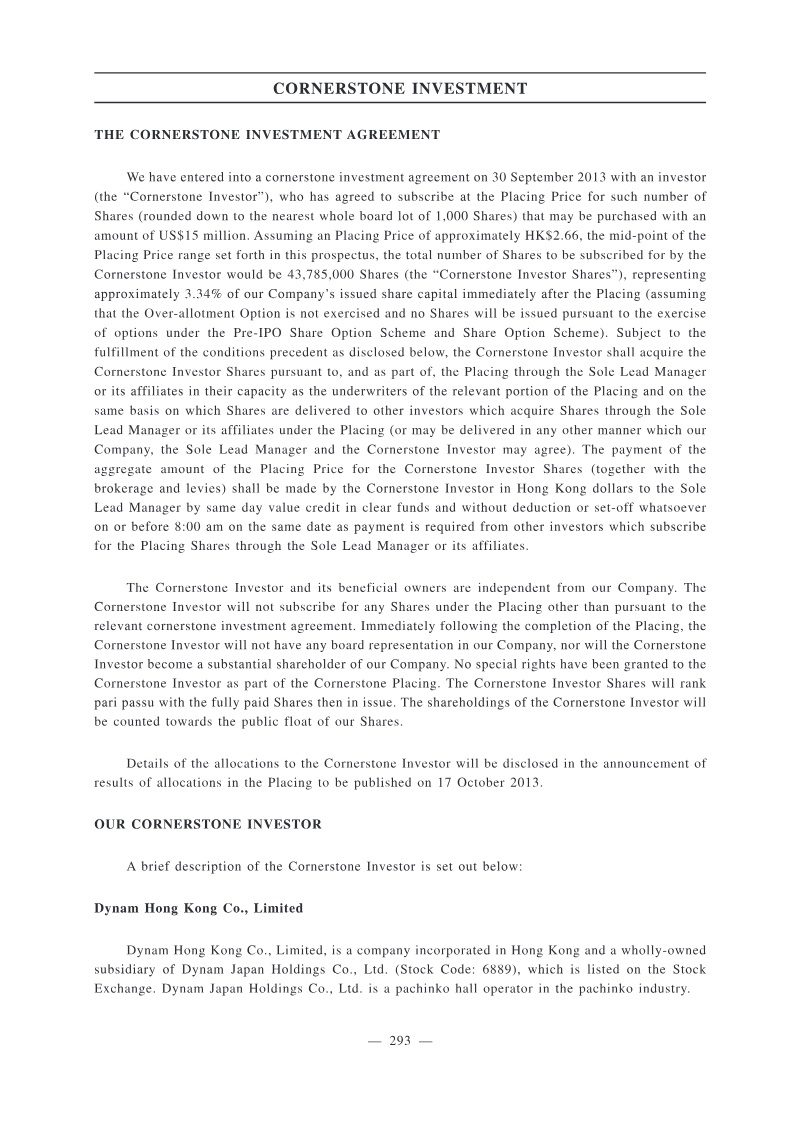 CORNERSTONE INVESTMENT

THE CORNERSTONE INVESTMENT AGREEMENT

We have entered into a cornerstone investment agreement on 30 September 2013 with an investor (the "Cornerstone Investor"), who has agreed to subscribe at the Placing Price for such number of Shares (rounded down to the nearest whole board lot of 1,000 Shares) that may be purchased with an amount of US$15 million. Assuming an Placing Price of approximately HK$2.66, the mid-point of the Placing Price range set forth in this prospectus, the total number of Shares to be subscribed for by the Cornerstone Investor would be 43,785,000 Shares (the "Cornerstone Investor Shares"), representing approximately 3.34% of our Company's issued share capital immediately after the Placing (assuming that the Over-allotment Option is not exercised and no Shares will be issued pursuant to the exercise of options under the Pre-IPO Share Option Scheme and Share Option Scheme). Subject to the fulfillment of the conditions precedent as disclosed below, the Cornerstone Investor shall acquire the Cornerstone Investor Shares pursuant to, and as part of, the Placing through the Sole Lead Manager or its affiliates in their capacity as the underwriters of the relevant portion of the Placing and on the same basis on which Shares are delivered to other investors which acquire Shares through the Sole Lead Manager or its affiliates under the Placing (or may be delivered in any other manner which our Company, the Sole Lead Manager and the Cornerstone Investor may agree). The payment of the aggregate amount of the Placing Price for the Cornerstone Investor Shares (together with the brokerage and levies) shall be made by the Cornerstone Investor in Hong Kong dollars to the Sole Lead Manager by same day value credit in clear funds and without deduction or set-off whatsoever on or before 8:00 am on the same date as payment is required from other investors which subscribe for the Placing Shares through the Sole Lead Manager or its affiliates.

The Cornerstone Investor and its beneficial owners are independent from our Company. The Cornerstone Investor will not subscribe for any Shares under the Placing other than pursuant to the relevant cornerstone investment agreement. Immediately following the completion of the Placing, the Cornerstone Investor will not have any board representation in our Company, nor will the Cornerstone Investor become a substantial shareholder of our Company. No special rights have been granted to the Cornerstone Investor as part of the Cornerstone Placing. The Cornerstone Investor Shares will rank pari passu with the fully paid Shares then in issue. The shareholdings of the Cornerstone Investor will be counted towards the public float of our Shares.

Details of the allocations to the Cornerstone Investor will be disclosed in the announcement of results of allocations in the Placing to be published on 17 October 2013.

OUR CORNERSTONE INVESTOR

A brief description of the Cornerstone Investor is set out below:

Dynam Hong Kong Co., Limited

Dynam Hong Kong Co., Limited, is a company incorporated in Hong Kong and a wholly-owned subsidiary of Dynam Japan Holdings Co., Ltd. (Stock Code: 6889), which is listed on the Stock Exchange. Dynam Japan Holdings Co., Ltd. is a pachinko hall operator in the pachinko industry.

— 293 —